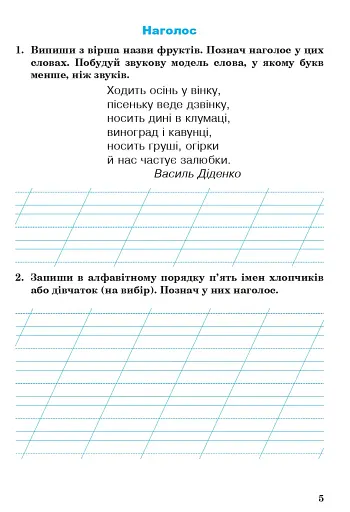 Наголос

1. Випиши з вірша назви фруктів. Познач наголос у цих словах. Побудуй звукову модель слова, у якому букв менше, ніж звуків.

Ходить осінь у вінку,
пісеньку веде дзвінку,
носить дині в клумаці,
виноград і кавунці,
носить груші, огірки
й нас частує залюбки.
Василь Діденко

2. Запиши в алфавітному порядку п'ять імен хлопчиків або дівчаток (на вибір). Познач у них наголос.

5